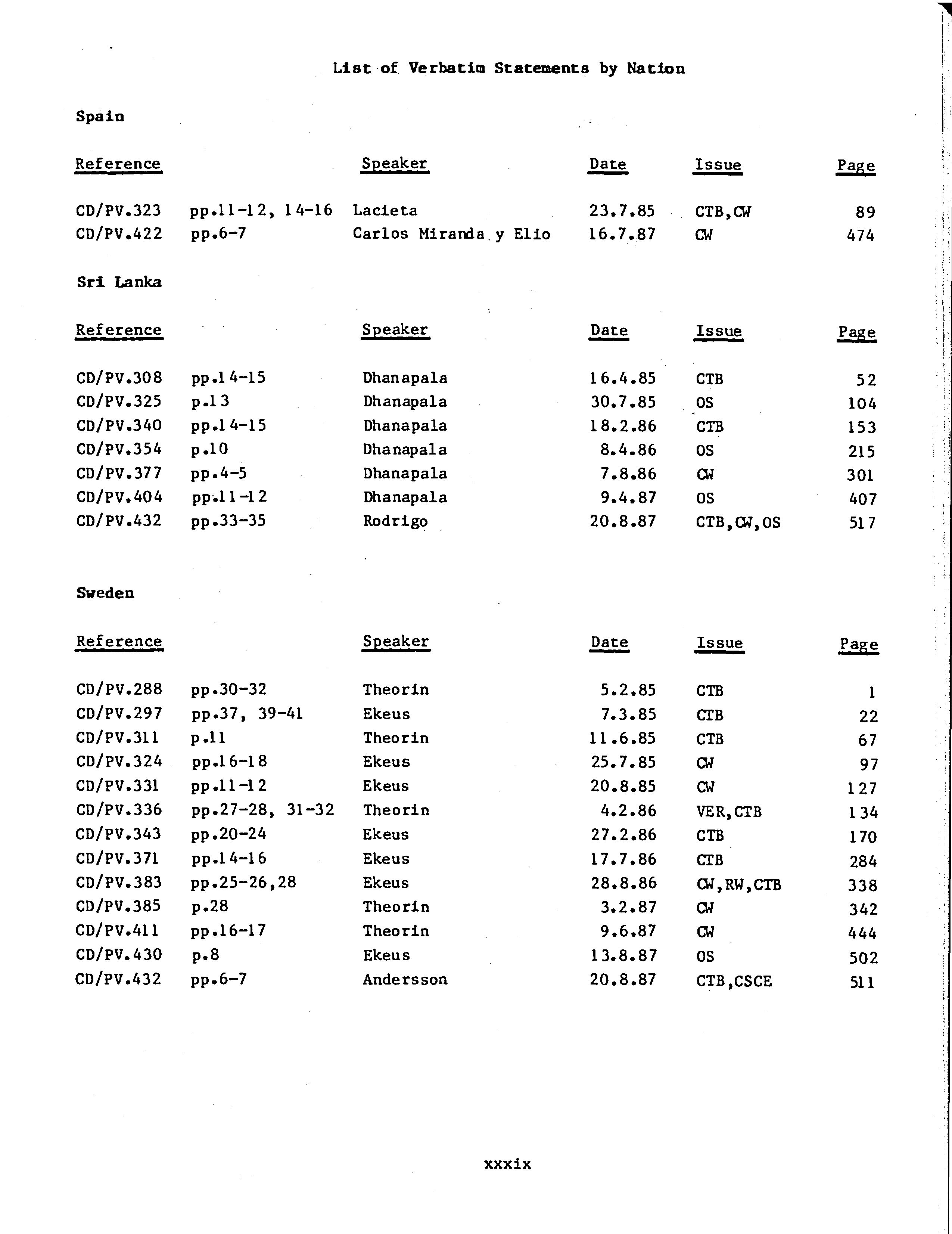 List of Verbatim Statements by Nation

Spain

| Reference | | Speaker | Date | Issue | Page |
|---|---|---|---|---|---|
| CD/PV.323 | pp.11-12, 14-16 | Lacieta | 23.7.85 | CTB,CW | 89 |
| CD/PV.422 | pp.6-7 | Carlos Miranda y Elio | 16.7.87 | CW | 474 |

Sri Lanka

| Reference | | Speaker | Date | Issue | Page |
|---|---|---|---|---|---|
| CD/PV.308 | pp.14-15 | Dhanapala | 16.4.85 | CTB | 52 |
| CD/PV.325 | p.13 | Dhanapala | 30.7.85 | OS | 104 |
| CD/PV.340 | pp.14-15 | Dhanapala | 18.2.86 | CTB | 153 |
| CD/PV.354 | p.10 | Dhanapala | 8.4.86 | OS | 215 |
| CD/PV.377 | pp.4-5 | Dhanapala | 7.8.86 | CW | 301 |
| CD/PV.404 | pp.11-12 | Dhanapala | 9.4.87 | OS | 407 |
| CD/PV.432 | pp.33-35 | Rodrigo | 20.8.87 | CTB,CW,OS | 517 |

Sweden

| Reference | | Speaker | Date | Issue | Page |
|---|---|---|---|---|---|
| CD/PV.288 | pp.30-32 | Theorin | 5.2.85 | CTB | 1 |
| CD/PV.297 | pp.37, 39-41 | Ekeus | 7.3.85 | CTB | 22 |
| CD/PV.311 | p.11 | Theorin | 11.6.85 | CTB | 67 |
| CD/PV.324 | pp.16-18 | Ekeus | 25.7.85 | CW | 97 |
| CD/PV.331 | pp.11-12 | Ekeus | 20.8.85 | CW | 127 |
| CD/PV.336 | pp.27-28, 31-32 | Theorin | 4.2.86 | VER,CTB | 134 |
| CD/PV.343 | pp.20-24 | Ekeus | 27.2.86 | CTB | 170 |
| CD/PV.371 | pp.14-16 | Ekeus | 17.7.86 | CTB | 284 |
| CD/PV.383 | pp.25-26,28 | Ekeus | 28.8.86 | CW,RW,CTB | 338 |
| CD/PV.385 | p.28 | Theorin | 3.2.87 | CW | 342 |
| CD/PV.411 | pp.16-17 | Theorin | 9.6.87 | CW | 444 |
| CD/PV.430 | p.8 | Ekeus | 13.8.87 | OS | 502 |
| CD/PV.432 | pp.6-7 | Andersson | 20.8.87 | CTB,CSCE | 511 |

xxxix